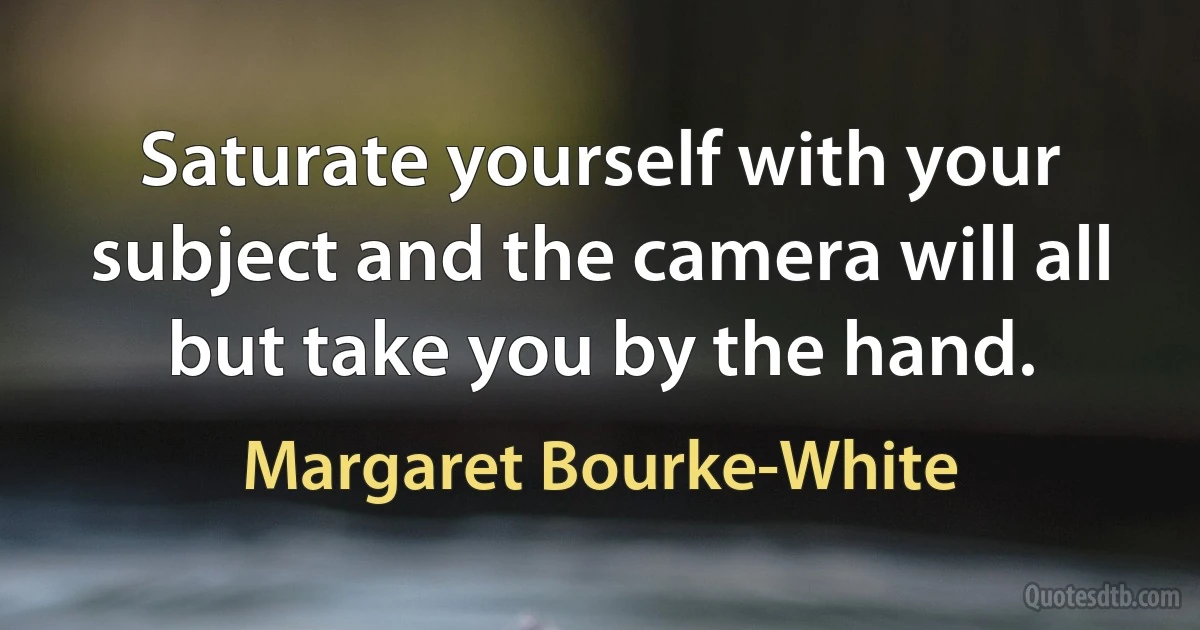 Saturate yourself with your subject and the camera will all but take you by the hand.

Margaret Bourke-White

Quotesdtb.com